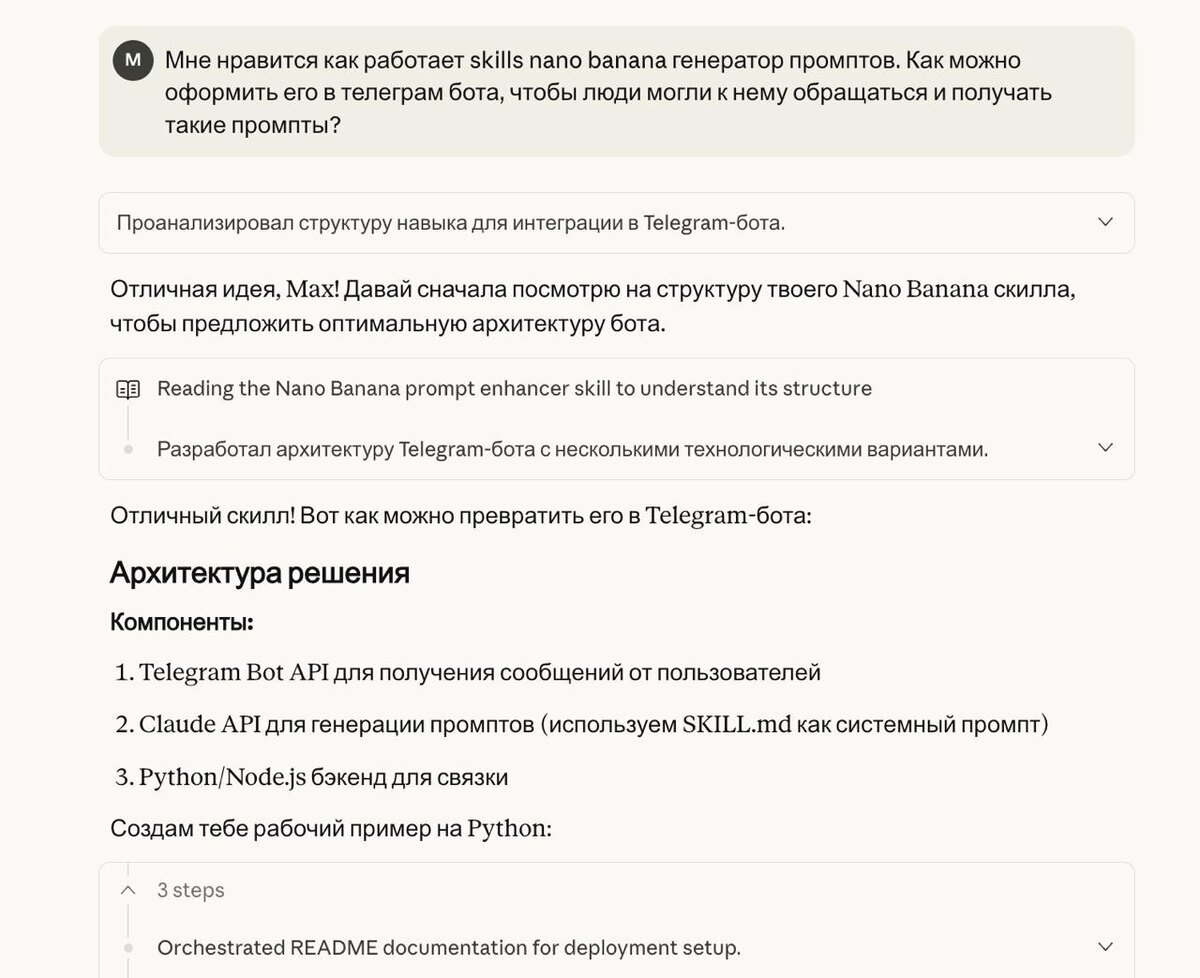 M Мне нравится как работает skills nano banana генератор промптов. Как можно оформить его в телеграм бота, чтобы люди могли к нему обращаться и получать такие промпты?

Проанализировал структуру навыка для интеграции в Telegram-бота.

Отличная идея, Max! Давай сначала посмотрю на структуру твоего Nano Banana скилла, чтобы предложить оптимальную архитектуру бота.

Reading the Nano Banana prompt enhancer skill to understand its structure

Разработал архитектуру Telegram-бота с несколькими технологическими вариантами.

Отличный скилл! Вот как можно превратить его в Telegram-бота:

Архитектура решения

Компоненты:

1. Telegram Bot API для получения сообщений от пользователей

2. Claude API для генерации промптов (используем SKILL.md как системный промпт)

3. Python/Node.js бэкенд для связки

Создам тебе рабочий пример на Python:

3 steps

Orchestrated README documentation for deployment setup.